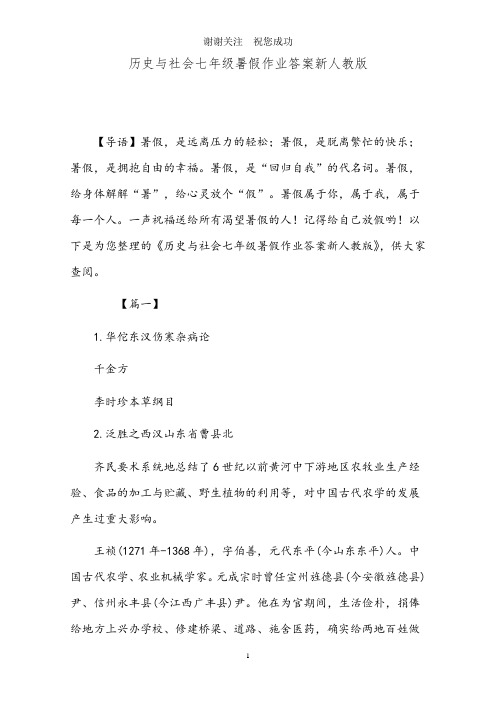 谢谢关注　祝您成功

历史与社会七年级暑假作业答案新人教版

【导语】暑假，是远离压力的轻松；暑假，是脱离繁忙的快乐；暑假，是拥抱自由的幸福。暑假，是“回归自我”的代名词。暑假，给身体解解“暑”，给心灵放个“假”。暑假属于你，属于我，属于每一个人。一声祝福送给所有渴望暑假的人！记得给自己放假哟！以下是为您整理的《历史与社会七年级暑假作业答案新人教版》，供大家查阅。

【篇一】

1.华佗东汉伤寒杂病论

千金方

李时珍本草纲目

2.泛胜之西汉山东省曹县北

齐民要术系统地总结了6世纪以前黄河中下游地区农牧业生产经验、食品的加工与贮藏、野生植物的利用等，对中国古代农学的发展产生过重大影响。

王祯(1271年-1368年)，字伯善，元代东平(今山东东平)人。中国古代农学、农业机械学家。元成宗时曾任宣州旌德县(今安徽旌德县)尹、信州永丰县(今江西广丰县)尹。他在为官期间，生活俭朴，捐俸给地方上兴办学校、修建桥梁、道路、施舍医药，确实给两地百姓做

1